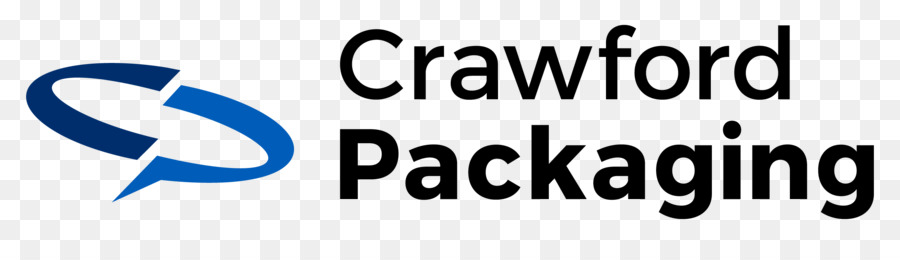 Crawford
Packaging